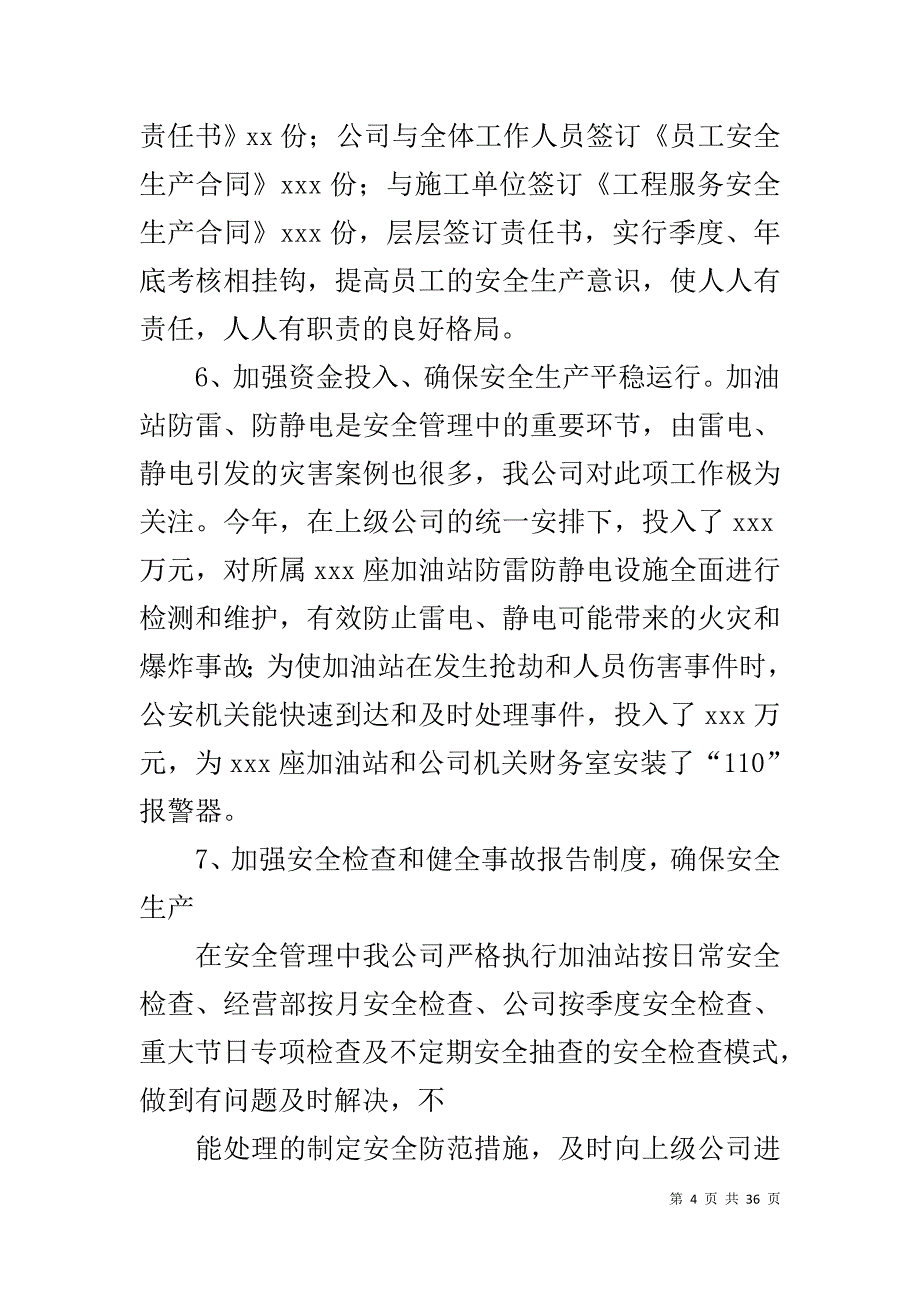 责任书》xx 份；公司与全体工作人员签订《员工安全生产合同》xxx 份；与施工单位签订《工程服务安全生产合同》xxx 份，层层签订责任书，实行季度、年底考核相挂钩，提高员工的安全生产意识，使人人有责任，人人有职责的良好格局。

6、加强资金投入、确保安全生产平稳运行。加油站防雷、防静电是安全管理中的重要环节，由雷电、静电引发的灾害案例也很多，我公司对此项工作极为关注。今年，在上级公司的统一安排下，投入了 xxx 万元，对所属 xxx 座加油站防雷防静电设施全面进行检测和维护，有效防止雷电、静电可能带来的火灾和爆炸事故;为使加油站在发生抢劫和人员伤害事件时，公安机关能快速到达和及时处理事件，投入了 xxx 万元，为 xxx 座加油站和公司机关财务室安装了“110”报警器。

7、加强安全检查和健全事故报告制度，确保安全生产

在安全管理中我公司严格执行加油站按日常安全检查、经营部按月安全检查、公司按季度安全检查、重大节日专项检查及不定期安全抽查的安全检查模式，做到有问题及时解决，不

能处理的制定安全防范措施，及时向上级公司进

第 4 页 共 36 页